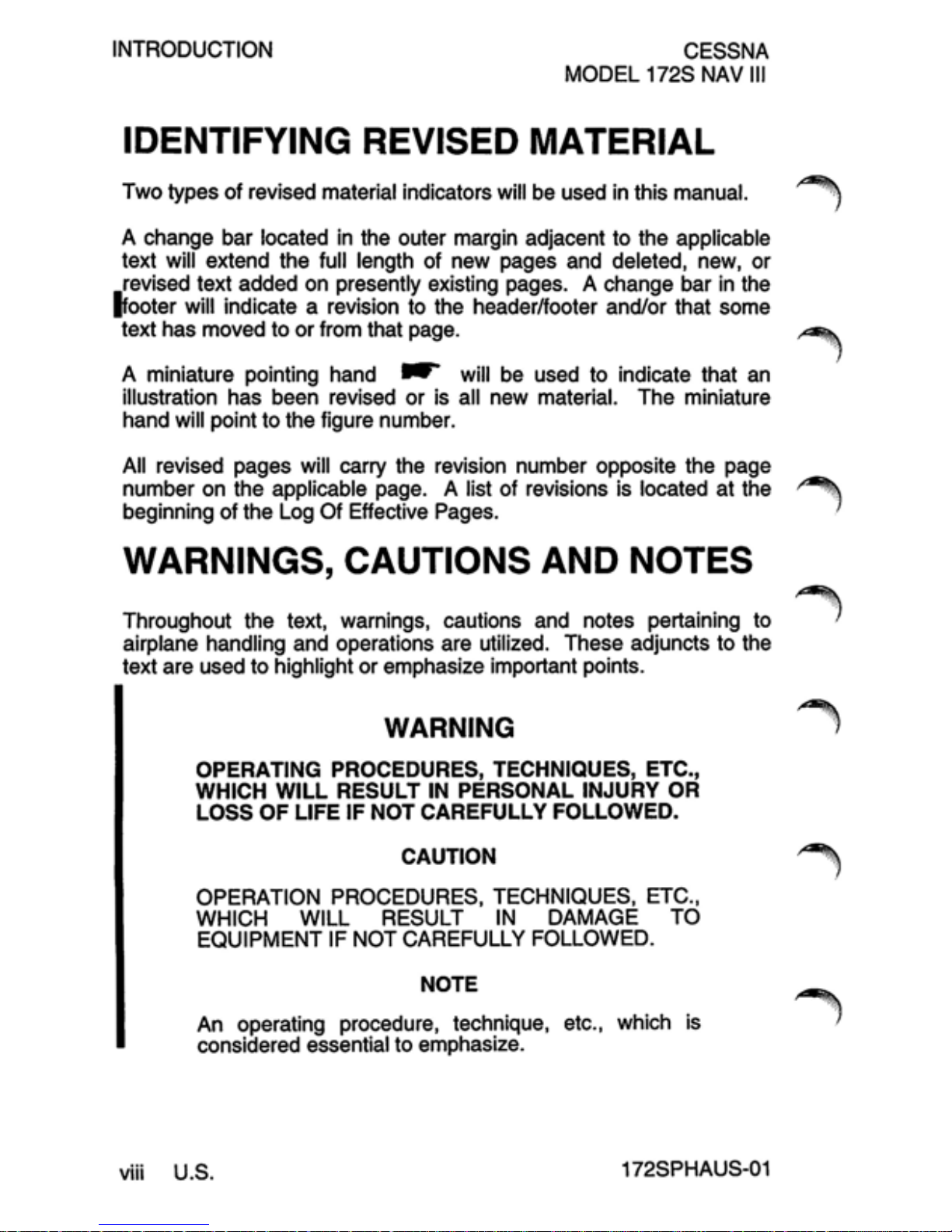 INTRODUCTION

CESSNA
MODEL 172S NAV III

IDENTIFYING REVISED MATERIAL

Two types of revised material indicators will be used in this manual.

A change bar located in the outer margin adjacent to the applicable text will extend the full length of new pages and deleted, new, or revised text added on presently existing pages. A change bar in the footer will indicate a revision to the header/footer and/or that some text has moved to or from that page.

A miniature pointing hand will be used to indicate that an illustration has been revised or is all new material. The miniature hand will point to the figure number.

All revised pages will carry the revision number opposite the page number on the applicable page. A list of revisions is located at the beginning of the Log Of Effective Pages.

WARNINGS, CAUTIONS AND NOTES

Throughout the text, warnings, cautions and notes pertaining to airplane handling and operations are utilized. These adjuncts to the text are used to highlight or emphasize important points.

WARNING

OPERATING PROCEDURES, TECHNIQUES, ETC., WHICH WILL RESULT IN PERSONAL INJURY OR LOSS OF LIFE IF NOT CAREFULLY FOLLOWED.

CAUTION

OPERATION PROCEDURES, TECHNIQUES, ETC., WHICH WILL RESULT IN DAMAGE TO EQUIPMENT IF NOT CAREFULLY FOLLOWED.

NOTE

An operating procedure, technique, etc., which is considered essential to emphasize.

viii U.S.

172SPHAUS-01